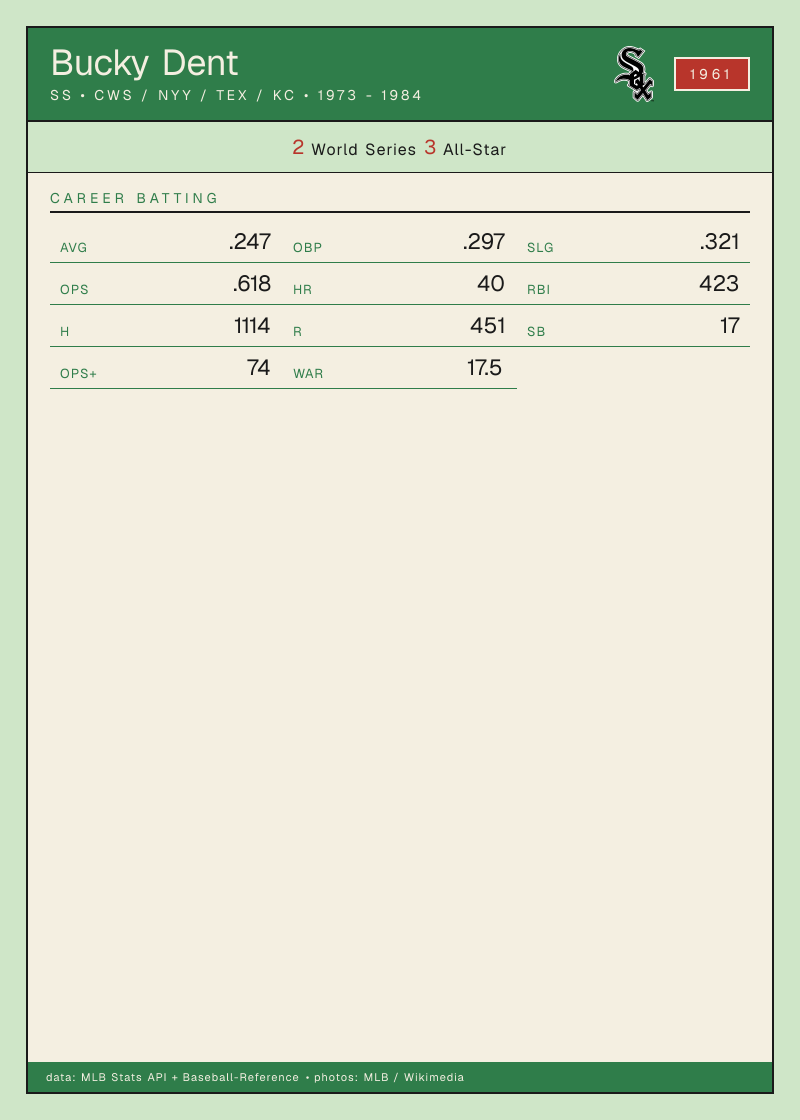 Bucky Dent
SS • CWS / NYY / TEX / KC • 1973 - 1984

1961

2 World Series 3 All-Star

CAREER BATTING

AVG .247
OBP .297
SLG .321
OPS .618
HR 40
RBI 423
H 1114
R 451
SB 17
OPS+ 74
WAR 17.5

data: MLB Stats API + Baseball-Reference • photos: MLB / Wikimedia